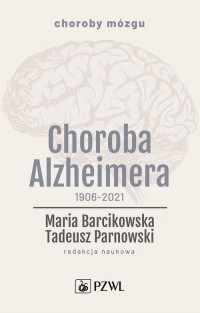 choroby mózgu

Choroba Alzheimera

1906–2021

Maria Barcikowska
Tadeusz Parnowski

redakcja naukowa

PZWL